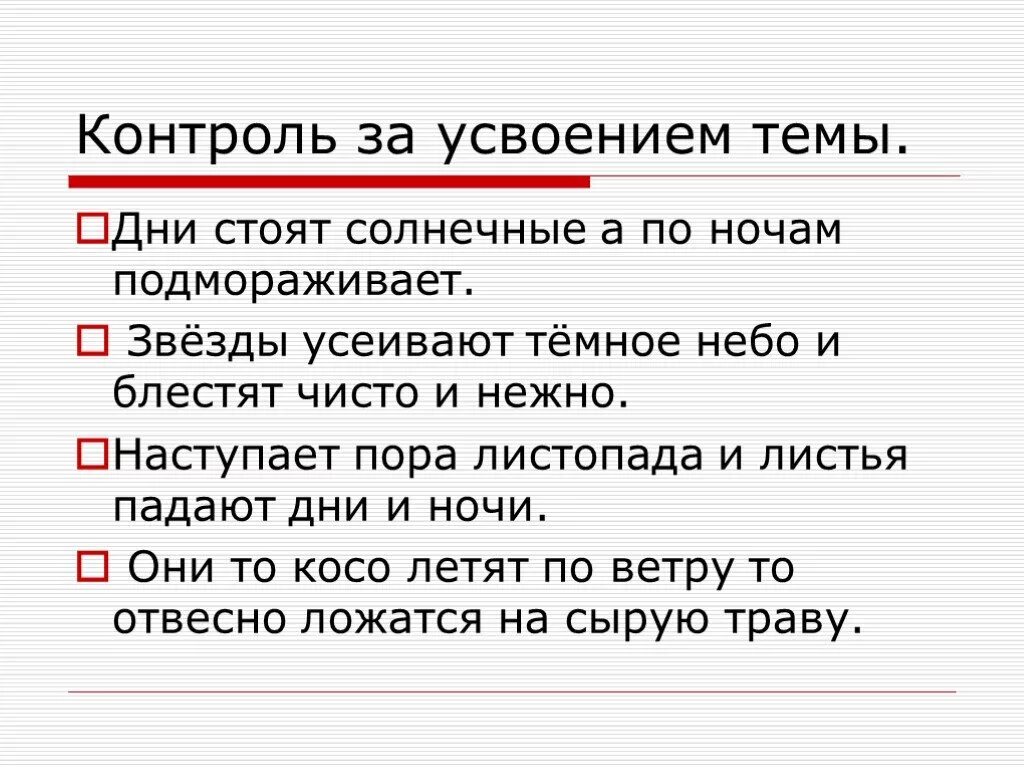 Контроль за усвоением темы.

Дни стоят солнечные а по ночам подмораживает.

Звёзды усеивают тёмное небо и блестят чисто и нежно.

Наступает пора листопада и листья падают дни и ночи.

Они то косо летят по ветру то отвесно ложатся на сырую траву.